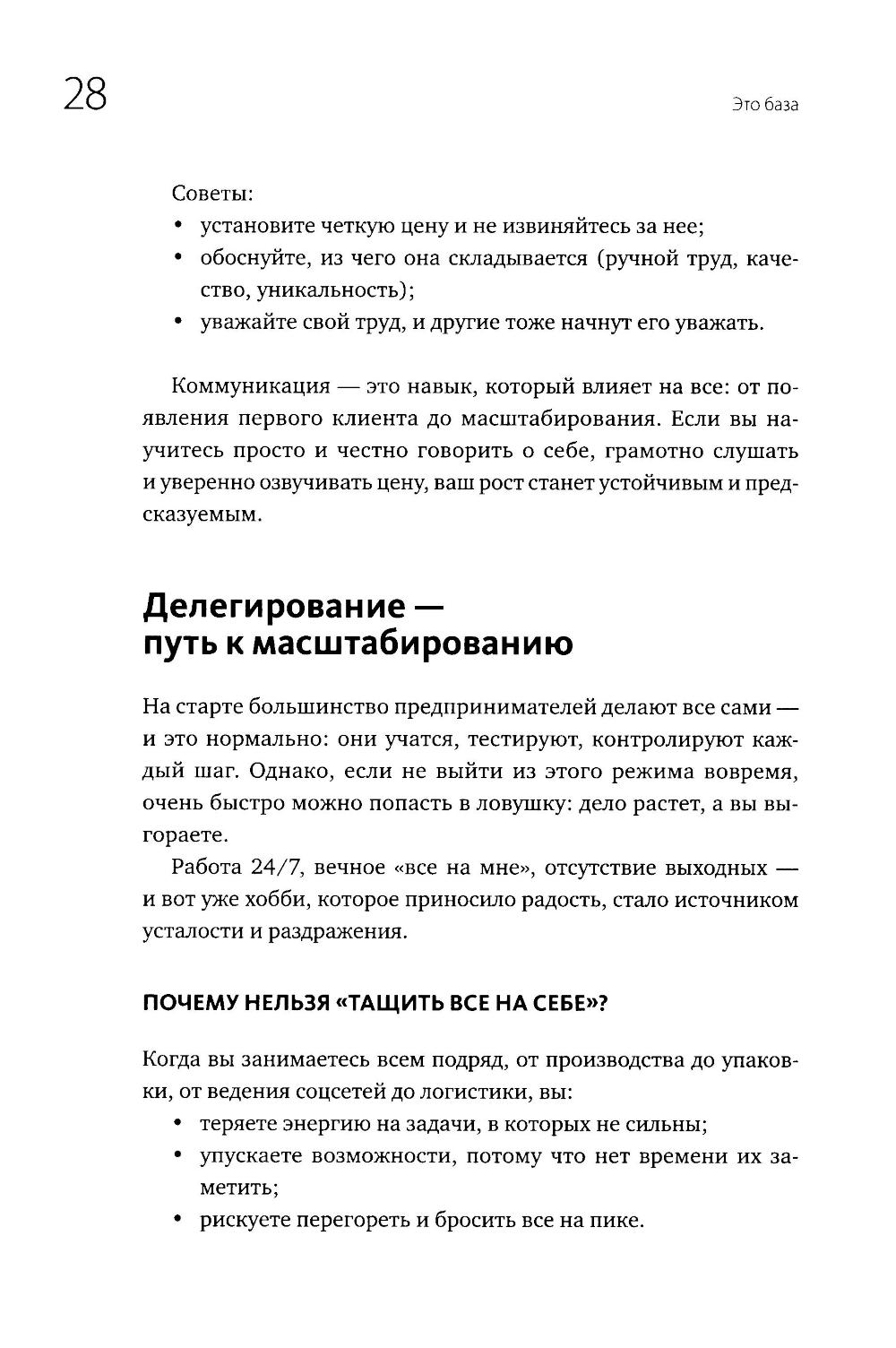 28

Это база

Советы:
• установите четкую цену и не извиняйтесь за нее;
• обоснуйте, из чего она складывается (ручной труд, качество, уникальность);
• уважайте свой труд, и другие тоже начнут его уважать.

Коммуникация — это навык, который влияет на все: от появления первого клиента до масштабирования. Если вы научитесь просто и честно говорить о себе, грамотно слушать и уверенно озвучивать цену, ваш рост станет устойчивым и предсказуемым.

Делегирование — путь к масштабированию

На старте большинство предпринимателей делают все сами — и это нормально: они учатся, тестируют, контролируют каждый шаг. Однако, если не выйти из этого режима вовремя, очень быстро можно попасть в ловушку: дело растет, а вы выгораете.

Работа 24/7, вечное «все на мне», отсутствие выходных — и вот уже хобби, которое приносило радость, стало источником усталости и раздражения.

ПОЧЕМУ НЕЛЬЗЯ «ТАЩИТЬ ВСЕ НА СЕБЕ»?

Когда вы занимаетесь всем подряд, от производства до упаковки, от ведения соцсетей до логистики, вы:
• теряете энергию на задачи, в которых не сильны;
• упускаете возможности, потому что нет времени их заметить;
• рискуете перегореть и бросить все на пике.